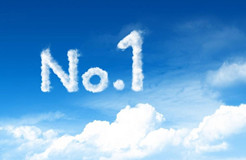 No.1